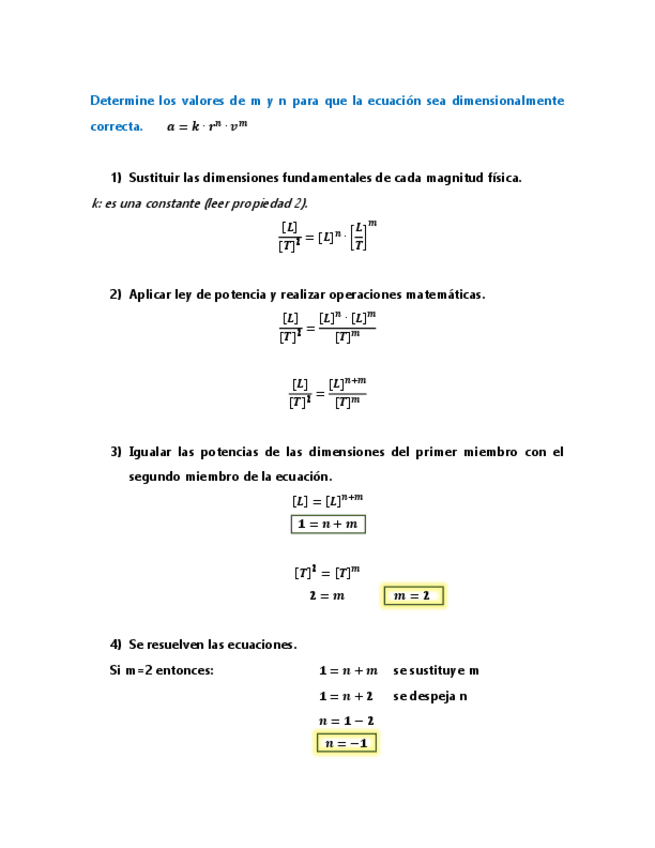 Determine los valores de m y n para que la ecuación sea dimensionalmente correcta. $a = k \cdot r^n \cdot v^m$

1) Sustituir las dimensiones fundamentales de cada magnitud física.

k: es una constante (leer propiedad 2).

$\frac{[L]}{[T]^2} = [L]^n \cdot \left[\frac{L}{T}\right]^m$

2) Aplicar ley de potencia y realizar operaciones matemáticas.

$\frac{[L]}{[T]^2} = \frac{[L]^n \cdot [L]^m}{[T]^m}$

$\frac{[L]}{[T]^2} = \frac{[L]^{n+m}}{[T]^m}$

3) Igualar las potencias de las dimensiones del primer miembro con el segundo miembro de la ecuación.

$[L] = [L]^{n+m}$

$1 = n + m$

$[T]^2 = [T]^m$

$2 = m$ $m = 2$

4) Se resuelven las ecuaciones.

Si m=2 entonces: $1 = n + m$ se sustituye m

$1 = n + 2$ se despeja n

$n = 1 - 2$

$n = -1$